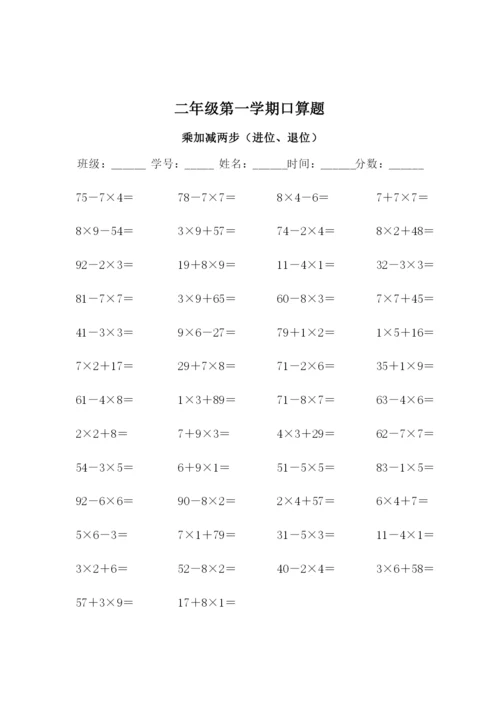 二年级第一学期口算题

乘加减两步（进位、退位）

班级：______ 学号：_____ 姓名：______时间：______分数：______

| | | | |
|---|---|---|---|
| $75-7\times4=$ | $78-7\times7=$ | $8\times4-6=$ | $7+7\times7=$ |
| $8\times9-54=$ | $3\times9+57=$ | $74-2\times4=$ | $8\times2+48=$ |
| $92-2\times3=$ | $19+8\times9=$ | $11-4\times1=$ | $32-3\times3=$ |
| $81-7\times7=$ | $3\times9+65=$ | $60-8\times3=$ | $7\times7+45=$ |
| $41-3\times3=$ | $9\times6-27=$ | $79+1\times2=$ | $1\times5+16=$ |
| $7\times2+17=$ | $29+7\times8=$ | $71-2\times6=$ | $35+1\times9=$ |
| $61-4\times8=$ | $1\times3+89=$ | $71-8\times7=$ | $63-4\times6=$ |
| $2\times2+8=$ | $7+9\times3=$ | $4\times3+29=$ | $62-7\times7=$ |
| $54-3\times5=$ | $6+9\times1=$ | $51-5\times5=$ | $83-1\times5=$ |
| $92-6\times6=$ | $90-8\times2=$ | $2\times4+57=$ | $6\times4+7=$ |
| $5\times6-3=$ | $7\times1+79=$ | $31-5\times3=$ | $11-4\times1=$ |
| $3\times2+6=$ | $52-8\times2=$ | $40-2\times4=$ | $3\times6+58=$ |
| $57+3\times9=$ | $17+8\times1=$ | | |